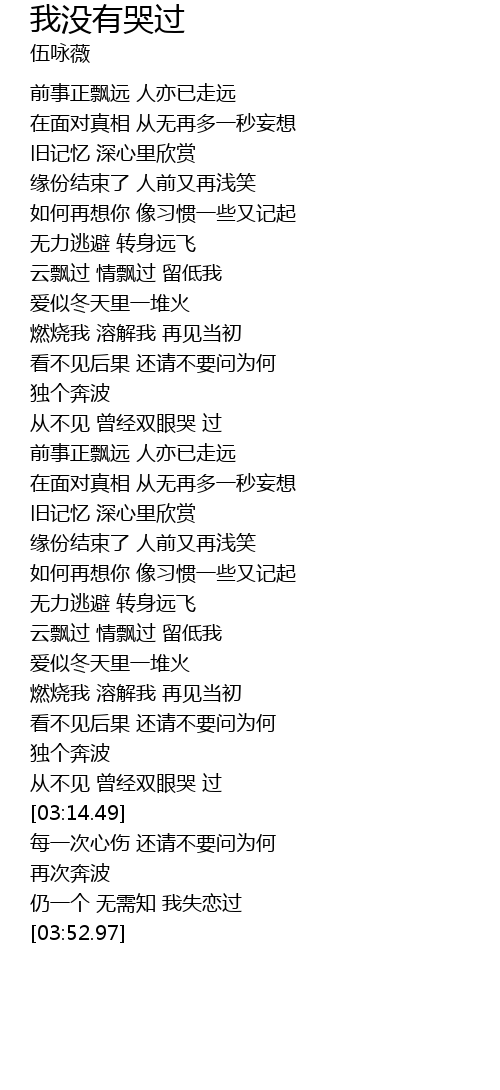 我没有哭过
伍咏薇

前事正飘远 人亦已走远
在面对真相 从无再多一秒妄想
旧记忆 深心里欣赏
缘份结束了 人前又再浅笑
如何再想你 像习惯一些又记起
无力逃避 转身远飞
云飘过 情飘过 留低我
爱似冬天里一堆火
燃烧我 溶解我 再见当初
看不见后果 还请不要问为何
独个奔波
从不见 曾经双眼哭 过
前事正飘远 人亦已走远
在面对真相 从无再多一秒妄想
旧记忆 深心里欣赏
缘份结束了 人前又再浅笑
如何再想你 像习惯一些又记起
无力逃避 转身远飞
云飘过 情飘过 留低我
爱似冬天里一堆火
燃烧我 溶解我 再见当初
看不见后果 还请不要问为何
独个奔波
从不见 曾经双眼哭 过
[03:14.49]
每一次心伤 还请不要问为何
再次奔波
仍一个 无需知 我失恋过
[03:52.97]